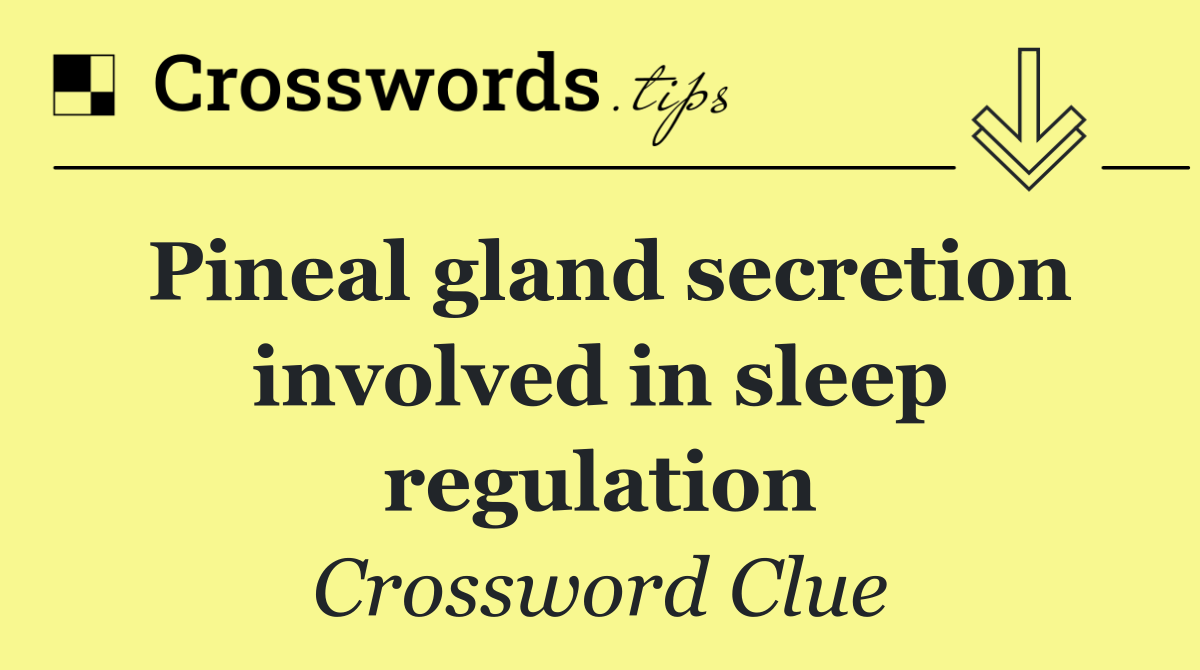 Crosswords.tips

Pineal gland secretion involved in sleep regulation

Crossword Clue